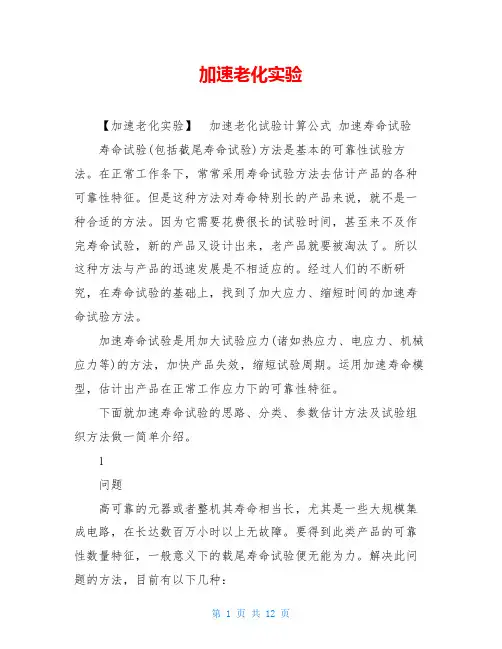 加速老化实验

【加速老化实验】　加速老化试验计算公式 加速寿命试验

寿命试验(包括截尾寿命试验)方法是基本的可靠性试验方法。在正常工作条下，常常采用寿命试验方法去估计产品的各种可靠性特征。但是这种方法对寿命特别长的产品来说，就不是一种合适的方法。因为它需要花费很长的试验时间，甚至来不及作完寿命试验，新的产品又设计出来，老产品就要被淘汰了。所以这种方法与产品的迅速发展是不相适应的。经过人们的不断研究，在寿命试验的基础上，找到了加大应力、缩短时间的加速寿命试验方法。

加速寿命试验是用加大试验应力(诸如热应力、电应力、机械应力等)的方法，加快产品失效，缩短试验周期。运用加速寿命模型，估计出产品在正常工作应力下的可靠性特征。

下面就加速寿命试验的思路、分类、参数估计方法及试验组织方法做一简单介绍。

1

问题

高可靠的元器或者整机其寿命相当长，尤其是一些大规模集成电路，在长达数百万小时以上无故障。要得到此类产品的可靠性数量特征，一般意义下的截尾寿命试验便无能为力。解决此问题的方法，目前有以下几种：

第 1 页 共 12 页